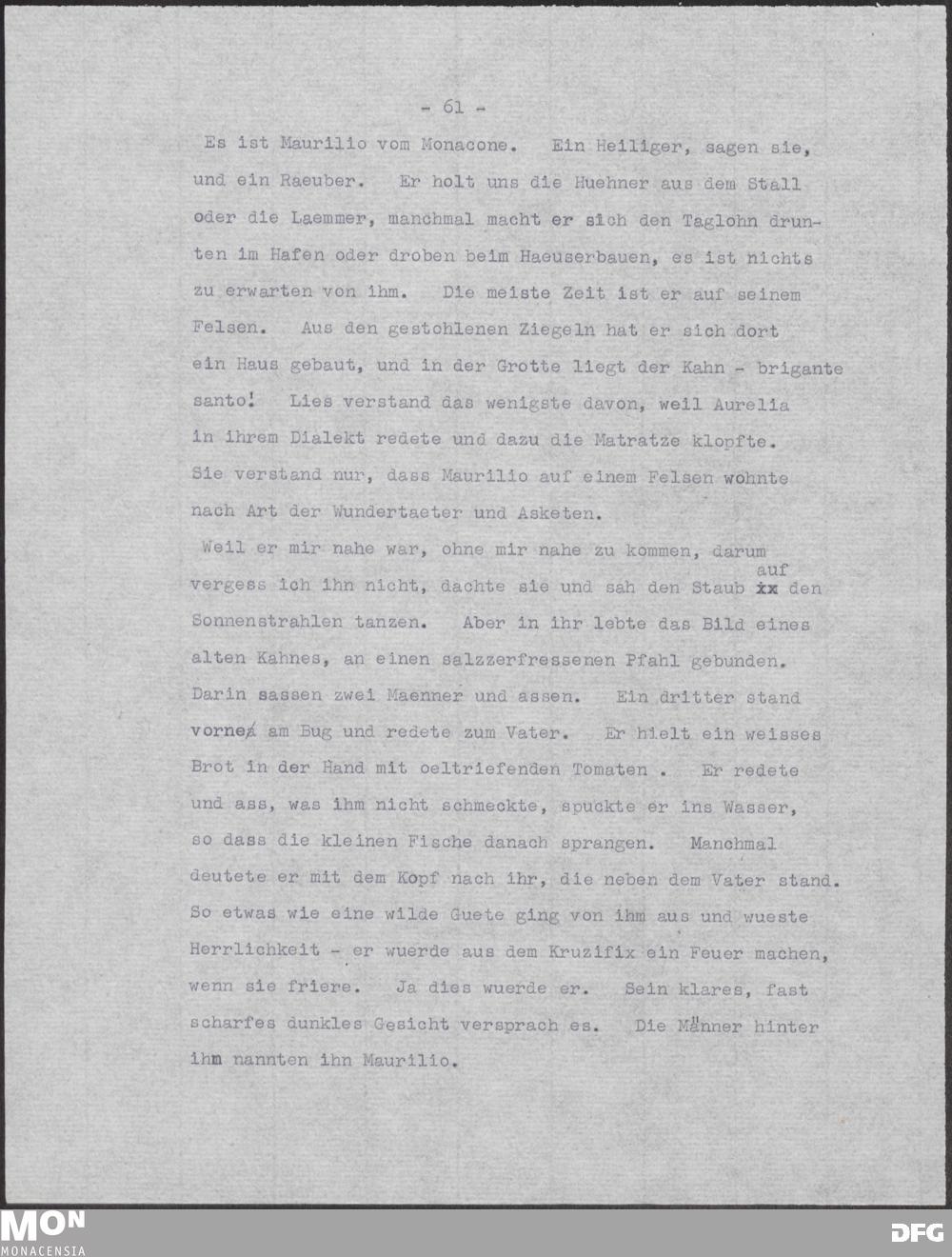 - 61 -

Es ist Maurilio vom Monacone. Ein Heiliger, sagen sie, und ein Raeuber. Er holt uns die Huehner aus dem Stall oder die Laemmer, manchmal macht er sich den Taglohn drunten im Hafen oder droben beim Haeuserbauen, es ist nichts zu erwarten von ihm. Die meiste Zeit ist er auf seinem Felsen. Aus den gestohlenen Ziegeln hat er sich dort ein Haus gebaut, und in der Grotte liegt der Kahn - brigante santo! Lies verstand das wenigste davon, weil Aurelia in ihrem Dialekt redete und dazu die Matratze klopfte. Sie verstand nur, dass Maurilio auf einem Felsen wohnte nach Art der Wundertaeter und Asketen.

Weil er mir nahe war, ohne mir nahe zu kommen, darum vergess ich ihn nicht, dachte sie und sah den Staub auf xx den Sonnenstrahlen tanzen. Aber in ihr lebte das Bild eines alten Kahnes, an einen salzzerfressenen Pfahl gebunden. Darin sassen zwei Maenner und assen. Ein dritter stand vorne am Bug und redete zum Vater. Er hielt ein weisses Brot in der Hand mit oeltriefenden Tomaten . Er redete und ass, was ihm nicht schmeckte, spuckte er ins Wasser, so dass die kleinen Fische danach sprangen. Manchmal deutete er mit dem Kopf nach ihr, die neben dem Vater stand. So etwas wie eine wilde Guete ging von ihm aus und wueste Herrlichkeit - er wuerde aus dem Kruzifix ein Feuer machen, wenn sie friere. Ja dies wuerde er. Sein klares, fast scharfes dunkles Gesicht versprach es. Die Männer hinter ihm nannten ihn Maurilio.

MON
MONACENSIA
DFG